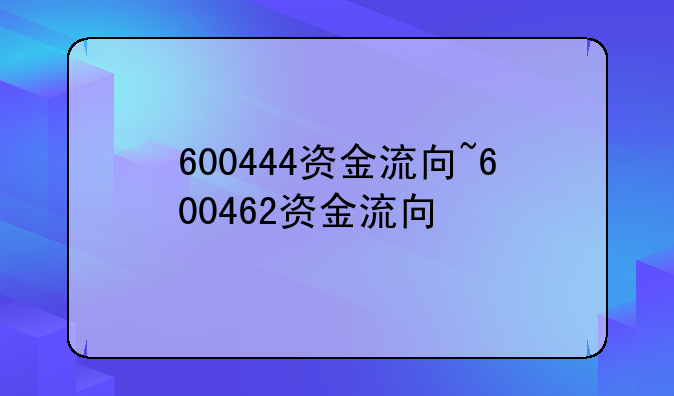 600444资金流向~600462资金流向